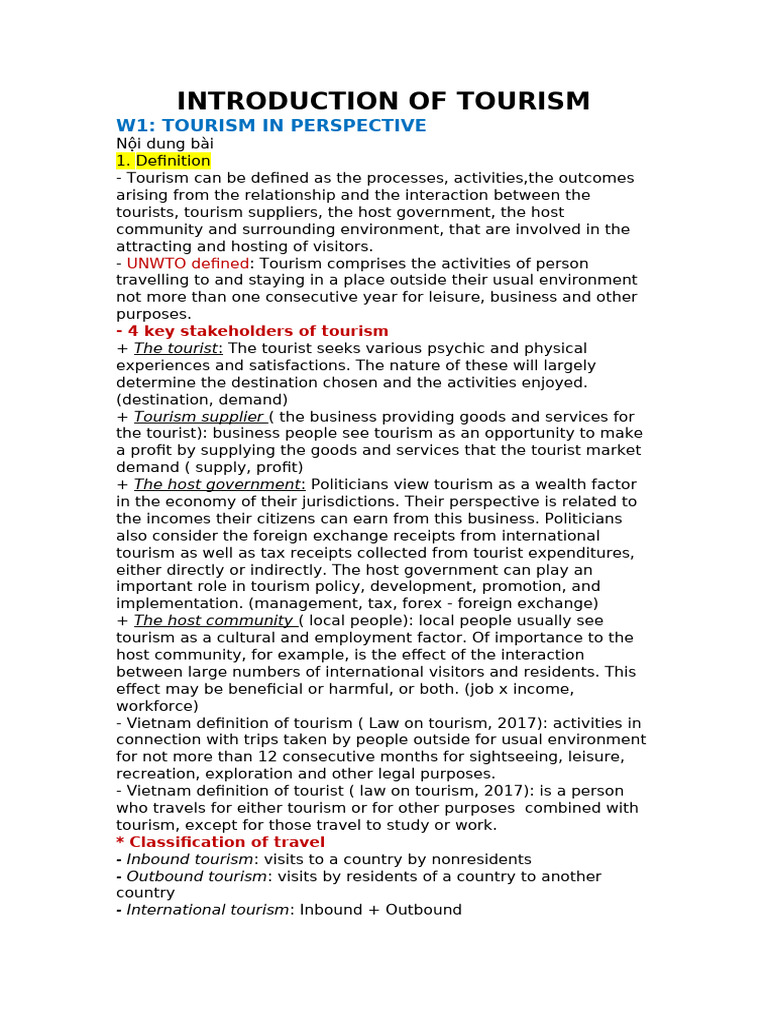 INTRODUCTION OF TOURISM

W1: TOURISM IN PERSPECTIVE

Nội dung bài

1. Definition

- Tourism can be defined as the processes, activities,the outcomes arising from the relationship and the interaction between the tourists, tourism suppliers, the host government, the host community and surrounding environment, that are involved in the attracting and hosting of visitors.

- UNWTO defined: Tourism comprises the activities of person travelling to and staying in a place outside their usual environment not more than one consecutive year for leisure, business and other purposes.

- 4 key stakeholders of tourism

+ The tourist: The tourist seeks various psychic and physical experiences and satisfactions. The nature of these will largely determine the destination chosen and the activities enjoyed. (destination, demand)

+ Tourism supplier ( the business providing goods and services for the tourist): business people see tourism as an opportunity to make a profit by supplying the goods and services that the tourist market demand ( supply, profit)

+ The host government: Politicians view tourism as a wealth factor in the economy of their jurisdictions. Their perspective is related to the incomes their citizens can earn from this business. Politicians also consider the foreign exchange receipts from international tourism as well as tax receipts collected from tourist expenditures, either directly or indirectly. The host government can play an important role in tourism policy, development, promotion, and implementation. (management, tax, forex - foreign exchange)

+ The host community ( local people): local people usually see tourism as a cultural and employment factor. Of importance to the host community, for example, is the effect of the interaction between large numbers of international visitors and residents. This effect may be beneficial or harmful, or both. (job x income, workforce)

- Vietnam definition of tourism ( Law on tourism, 2017): activities in connection with trips taken by people outside for usual environment for not more than 12 consecutive months for sightseeing, leisure, recreation, exploration and other legal purposes.

- Vietnam definition of tourist ( law on tourism, 2017): is a person who travels for either tourism or for other purposes combined with tourism, except for those travel to study or work.

* Classification of travel

- Inbound tourism: visits to a country by nonresidents

- Outbound tourism: visits by residents of a country to another country

- International tourism: Inbound + Outbound